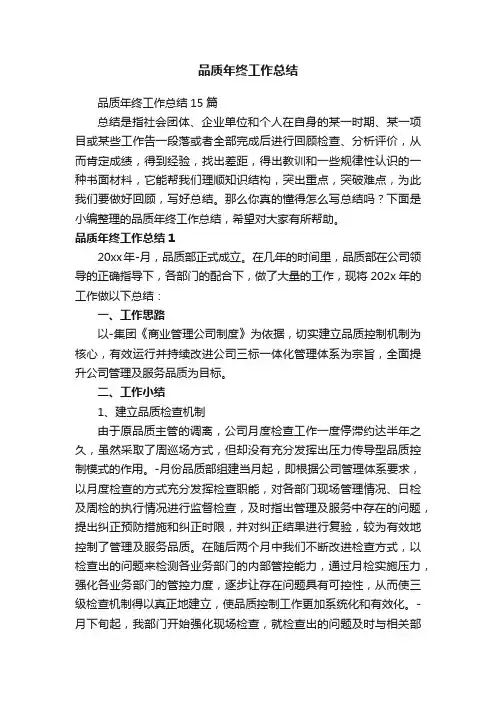 品质年终工作总结

品质年终工作总结 15 篇

总结是指社会团体、企业单位和个人在自身的某一时期、某一项目或某些工作告一段落或者全部完成后进行回顾检查、分析评价，从而肯定成绩，得到经验，找出差距，得出教训和一些规律性认识的一种书面材料，它能帮我们理顺知识结构，突出重点，突破难点，为此我们要做好回顾，写好总结。那么你真的懂得怎么写总结吗？下面是小编整理的品质年终工作总结，希望对大家有所帮助。

品质年终工作总结 1

20xx 年-月，品质部正式成立。在几年的时间里，品质部在公司领导的正确指导下，各部门的配合下，做了大量的工作，现将 202x 年的工作做以下总结：

一、工作思路

以-集团《商业管理公司制度》为依据，切实建立品质控制机制为核心，有效运行并持续改进公司三标一体化管理体系为宗旨，全面提升公司管理及服务品质为目标。

二、工作小结

1、建立品质检查机制

由于原品质主管的调离，公司月度检查工作一度停滞约达半年之久，虽然采取了周巡场方式，但却没有充分发挥出压力传导型品质控制模式的作用。-月份品质部组建当月起，即根据公司管理体系要求，以月度检查的方式充分发挥检查职能，对各部门现场管理情况、日检及周检的执行情况进行监督检查，及时指出管理及服务中存在的问题，提出纠正预防措施和纠正时限，并对纠正结果进行复验，较为有效地控制了管理及服务品质。在随后两个月中我们不断改进检查方式，以检查出的问题来检测各业务部门的内部管控能力，通过月检实施压力，强化各业务部门的管控力度，逐步让存在问题具有可控性，从而使三级检查机制得以真正地建立，使品质控制工作更加系统化和有效化。-月下旬起，我部门开始强化现场检查，就检查出的问题及时与相关部